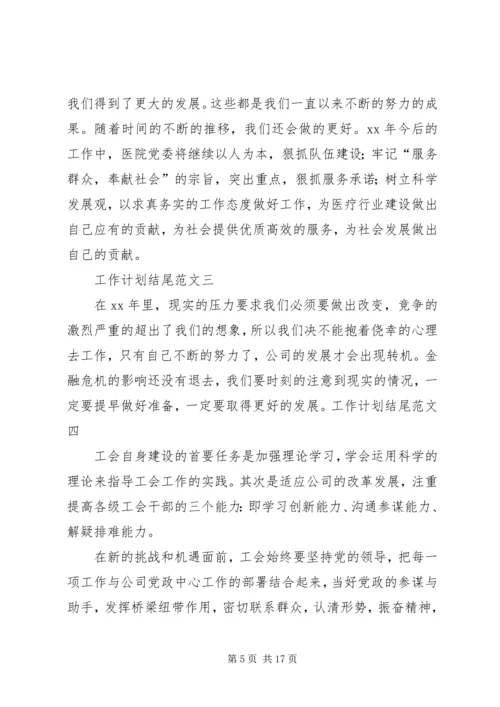 我们得到了更大的发展。这些都是我们一直以来不断的努力的成果。随着时间的不断的推移，我们还会做的更好。xx 年今后的工作中，医院党委将继续以人为本，狠抓队伍建设；牢记“服务群众，奉献社会”的宗旨，突出重点，狠抓服务承诺；树立科学发展观，以求真务实的工作态度做好工作，为医疗行业建设做出自己应有的贡献，为社会提供优质高效的服务，为社会发展做出自己的贡献。

工作计划结尾范文三

在 xx 年里，现实的压力要求我们必须要做出改变，竞争的激烈严重的超出了我们的想象，所以我们决不能抱着侥幸的心理去工作，只有自己不断的努力了，公司的发展才会出现转机。金融危机的影响还没有退去，我们要时刻的注意到现实的情况，一定要提早做好准备，一定要取得更好的发展。工作计划结尾范文四

工会自身建设的首要任务是加强理论学习，学会运用科学的理论来指导工会工作的实践。其次是适应公司的改革发展，注重提高各级工会干部的三个能力：即学习创新能力、沟通参谋能力、解疑排难能力。

在新的挑战和机遇面前，工会始终要坚持党的领导，把每一项工作与公司党政中心工作的部署结合起来，当好党政的参谋与助手，发挥桥梁纽带作用，密切联系群众，认清形势，振奋精神，

第 5 页 共 17 页